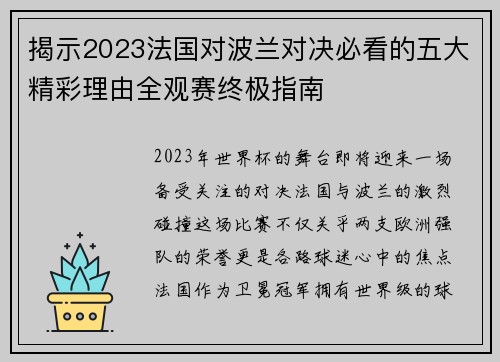 揭示2023法国对波兰对决必看的五大精彩理由全观赛终极指南

2023年世界杯的舞台即将迎来一场备受关注的对决法国与波兰的激烈碰撞这场比赛不仅关乎两支欧洲强队的荣誉更是各路球迷心中的焦点法国作为卫冕冠军拥有世界级的球